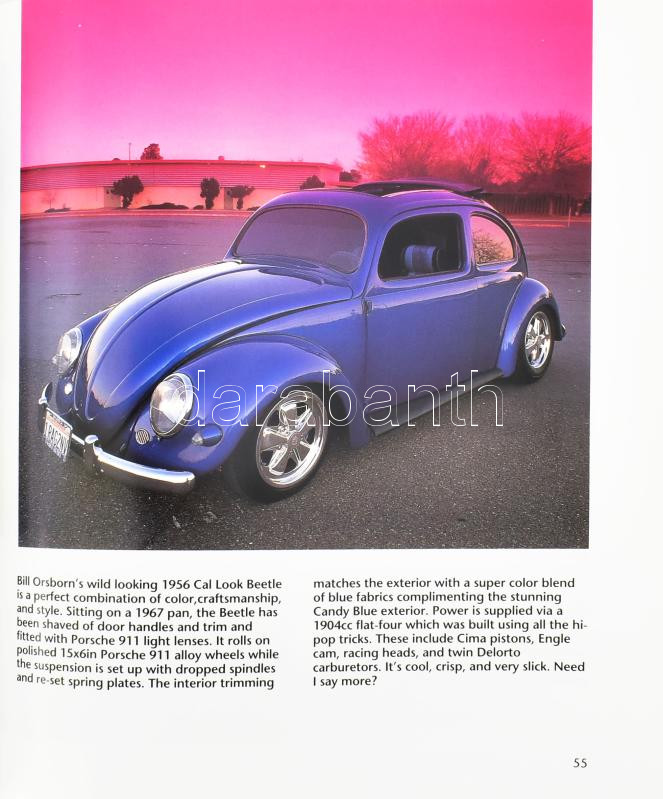 Bill Orsborn's wild looking 1956 Cal Look Beetle is a perfect combination of color,craftsmanship, and style. Sitting on a 1967 pan, the Beetle has been shaved of door handles and trim and fitted with Porsche 911 light lenses. It rolls on polished 15x6in Porsche 911 alloy wheels while the suspension is set up with dropped spindles and re-set spring plates. The interior trimming matches the exterior with a super color blend of blue fabrics complimenting the stunning Candy Blue exterior. Power is supplied via a 1904cc flat-four which was built using all the hi-pop tricks. These include Cima pistons, Engle cam, racing heads, and twin Delorto carburetors. It's cool, crisp, and very slick. Need I say more?

55

darabanth